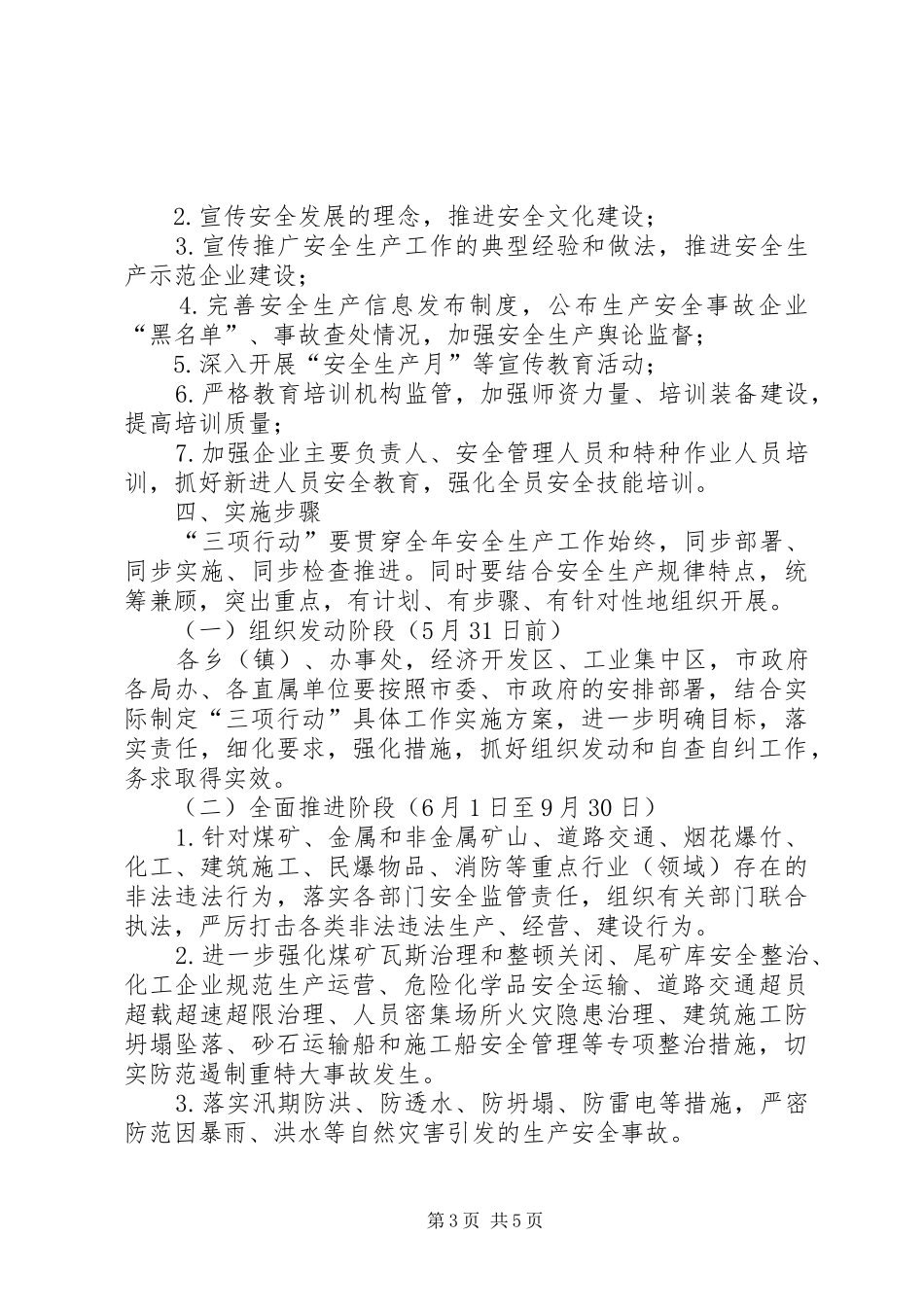 2.宣传安全发展的理念，推进安全文化建设；

3.宣传推广安全生产工作的典型经验和做法，推进安全生产示范企业建设；

4.完善安全生产信息发布制度，公布生产安全事故企业“黑名单”、事故查处情况，加强安全生产舆论监督；

5.深入开展“安全生产月”等宣传教育活动；

6.严格教育培训机构监管，加强师资力量、培训装备建设，提高培训质量；

7.加强企业主要负责人、安全管理人员和特种作业人员培训，抓好新进人员安全教育，强化全员安全技能培训。

四、实施步骤

“三项行动”要贯穿全年安全生产工作始终，同步部署、同步实施、同步检查推进。同时要结合安全生产规律特点，统筹兼顾，突出重点，有计划、有步骤、有针对性地组织开展。

（一）组织发动阶段（5月31日前）

各乡（镇）、办事处，经济开发区、工业集中区，市政府各局办、各直属单位要按照市委、市政府的安排部署，结合实际制定“三项行动”具体工作实施方案，进一步明确目标，落实责任，细化要求，强化措施，抓好组织发动和自查自纠工作，务求取得实效。

（二）全面推进阶段（6月1日至9月30日）

1.针对煤矿、金属和非金属矿山、道路交通、烟花爆竹、化工、建筑施工、民爆物品、消防等重点行业（领域）存在的非法违法行为，落实各部门安全监管责任，组织有关部门联合执法，严厉打击各类非法违法生产、经营、建设行为。

2.进一步强化煤矿瓦斯治理和整顿关闭、尾矿库安全整治、化工企业规范生产运营、危险化学品安全运输、道路交通超员超载超速超限治理、人员密集场所火灾隐患治理、建筑施工防坍塌坠落、砂石运输船和施工船安全管理等专项整治措施，切实防范遏制重特大事故发生。

3.落实汛期防洪、防透水、防坍塌、防雷电等措施，严密防范因暴雨、洪水等自然灾害引发的生产安全事故。

第3页 共5页